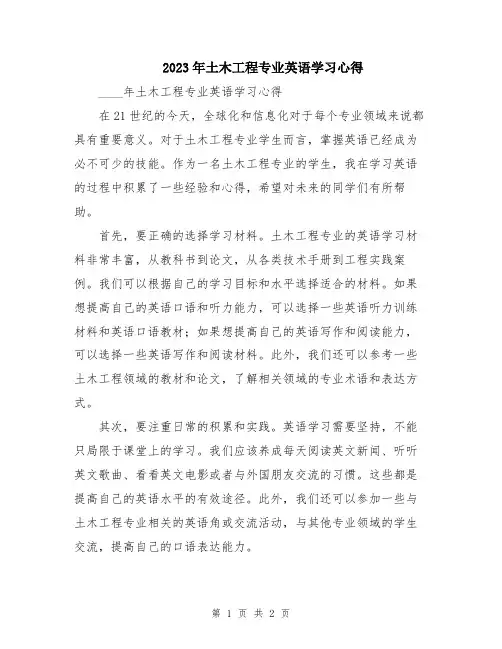 2023年土木工程专业英语学习心得

____年土木工程专业英语学习心得

在21世纪的今天，全球化和信息化对于每个专业领域来说都具有重要意义。对于土木工程专业学生而言，掌握英语已经成为必不可少的技能。作为一名土木工程专业的学生，我在学习英语的过程中积累了一些经验和心得，希望对未来的同学们有所帮助。

首先，要正确的选择学习材料。土木工程专业的英语学习材料非常丰富，从教科书到论文，从各类技术手册到工程实践案例。我们可以根据自己的学习目标和水平选择适合的材料。如果想提高自己的英语口语和听力能力，可以选择一些英语听力训练材料和英语口语教材；如果想提高自己的英语写作和阅读能力，可以选择一些英语写作和阅读材料。此外，我们还可以参考一些土木工程领域的教材和论文，了解相关领域的专业术语和表达方式。

其次，要注重日常的积累和实践。英语学习需要坚持，不能只局限于课堂上的学习。我们应该养成每天阅读英文新闻、听听英文歌曲、看看英文电影或者与外国朋友交流的习惯。这些都是提高自己的英语水平的有效途径。此外，我们还可以参加一些与土木工程专业相关的英语角或交流活动，与其他专业领域的学生交流，提高自己的口语表达能力。

第 1 页 共 2 页